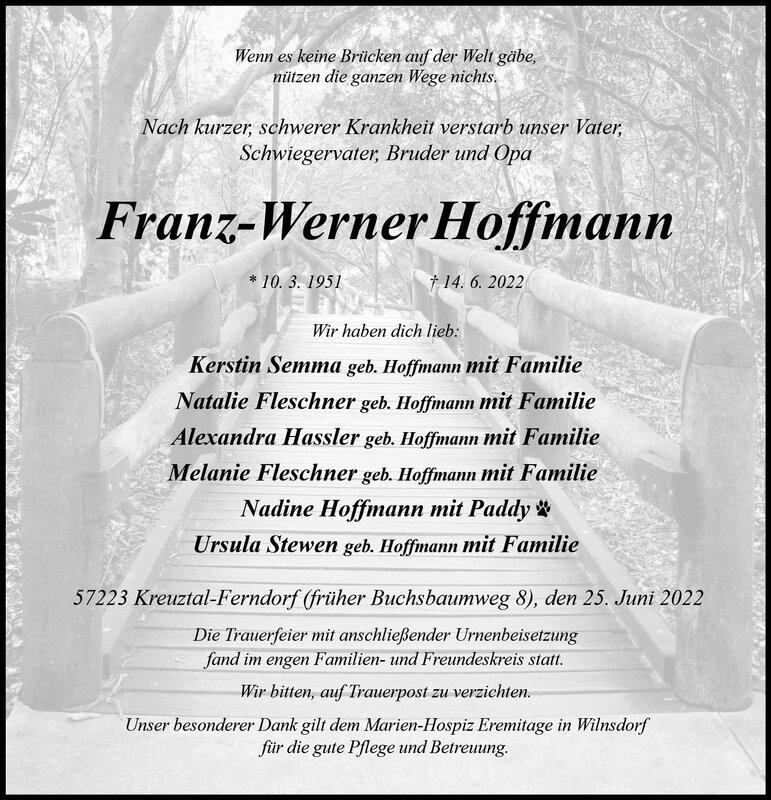 Wenn es keine Brücken auf der Welt gäbe, nützen die ganzen Wege nichts.

Nach kurzer, schwerer Krankheit verstarb unser Vater, Schwiegervater, Bruder und Opa

Franz-Werner Hoffmann

* 10. 3. 1951 † 14. 6. 2022

Wir haben dich lieb:

Kerstin Semma geb. Hoffmann mit Familie

Natalie Fleschner geb. Hoffmann mit Familie

Alexandra Hassler geb. Hoffmann mit Familie

Melanie Fleschner geb. Hoffmann mit Familie

Nadine Hoffmann mit Paddy

Ursula Stewen geb. Hoffmann mit Familie

57223 Kreuztal-Ferndorf (früher Buchsbaumweg 8), den 25. Juni 2022

Die Trauerfeier mit anschließender Urnenbeisetzung fand im engen Familien- und Freundeskreis statt.

Wir bitten, auf Trauerpost zu verzichten.

Unser besonderer Dank gilt dem Marien-Hospiz Eremitage in Wilnsdorf für die gute Pflege und Betreuung.